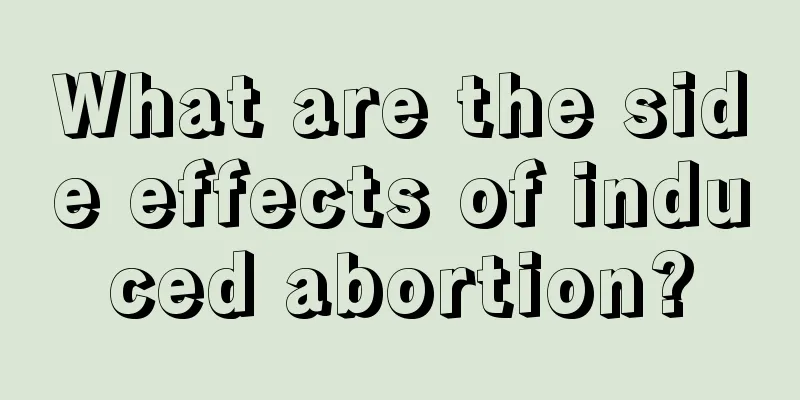 What are the side effects of induced abortion?